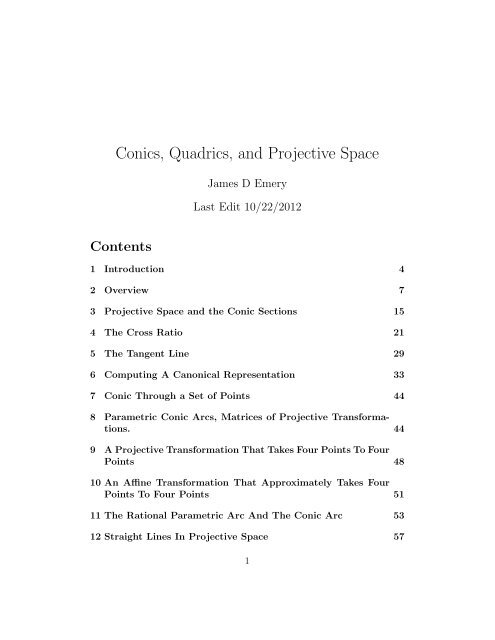 Conics, Quadrics, and Projective Space

James D Emery

Last Edit 10/22/2012

Contents

1 Introduction 4

2 Overview 7

3 Projective Space and the Conic Sections 15

4 The Cross Ratio 21

5 The Tangent Line 29

6 Computing A Canonical Representation 33

7 Conic Through a Set of Points 44

8 Parametric Conic Arcs, Matrices of Projective Transformations. 44

9 A Projective Transformation That Takes Four Points To Four Points 48

10 An Affine Transformation That Approximately Takes Four Points To Four Points 51

11 The Rational Parametric Arc And The Conic Arc 53

12 Straight Lines In Projective Space 57

1